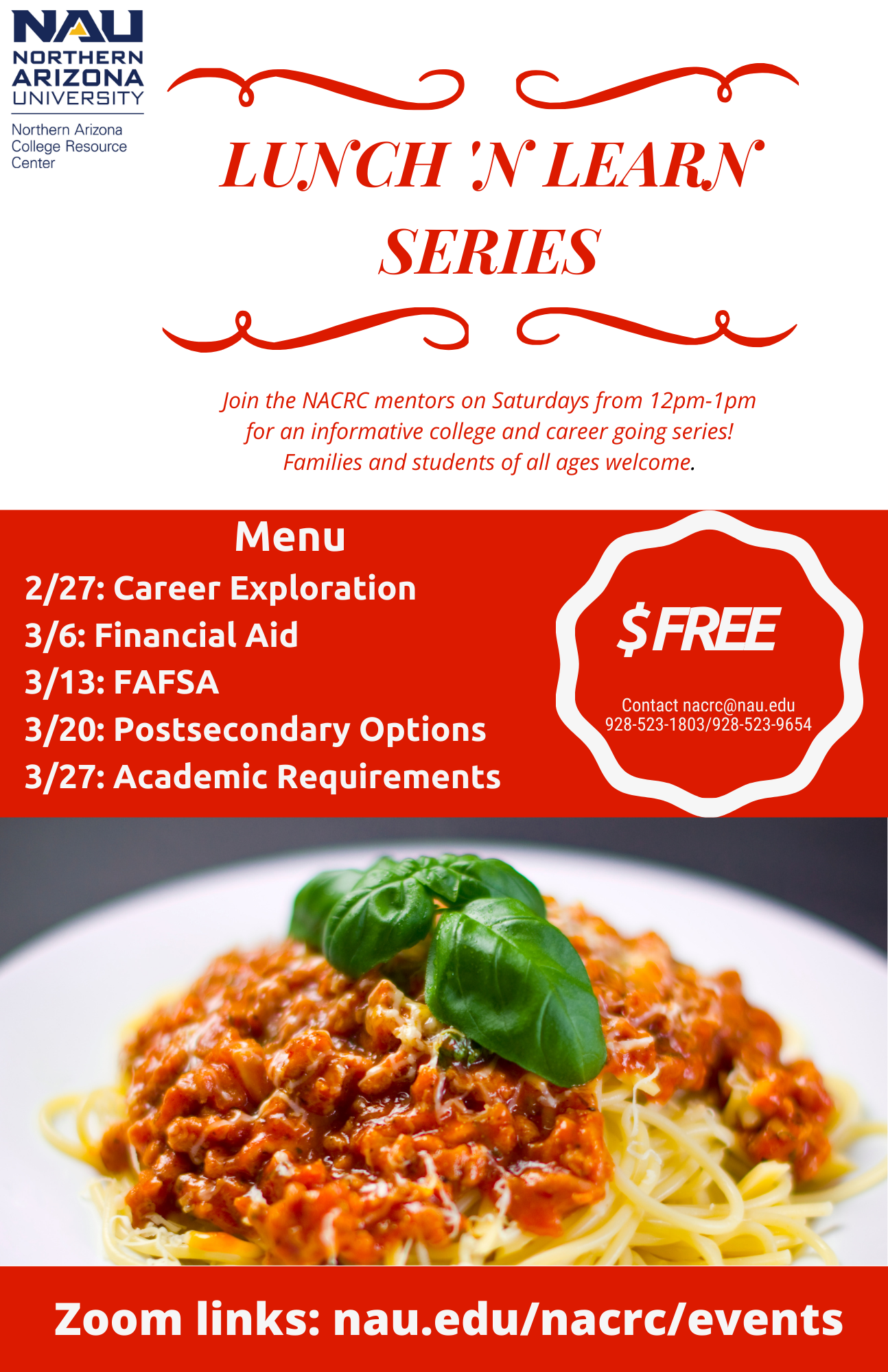 NAU
NORTHERN ARIZONA UNIVERSITY
Northern Arizona College Resource Center

LUNCH 'N' LEARN SERIES

Join the NACRC mentors on Saturdays from 12pm-1pm for an informative college and career going series! Families and students of all ages welcome.

Menu
2/27: Career Exploration
3/6: Financial Aid
3/13: FAFSA
3/20: Postsecondary Options
3/27: Academic Requirements

$FREE

Contact nacrc@nau.edu
928-523-1803/928-523-9654

Zoom links: nau.edu/nacrc/events